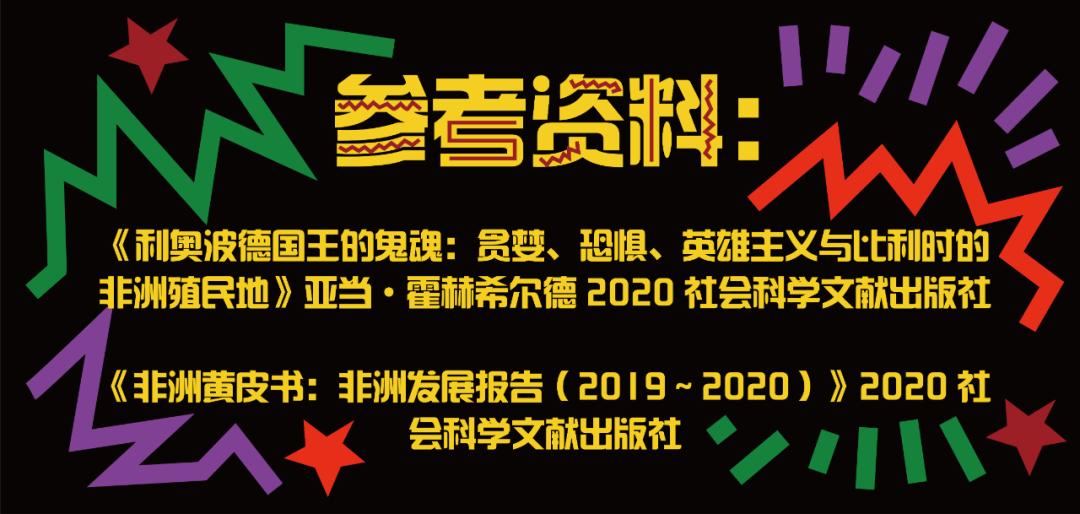 参考资料：

《利奥波德国王的鬼魂：贪婪、恐惧、英雄主义与比利时的非洲殖民地》亚当·霍赫希尔德 2020 社会科学文献出版社

《非洲黄皮书：非洲发展报告（2019～2020）》2020 社会科学文献出版社